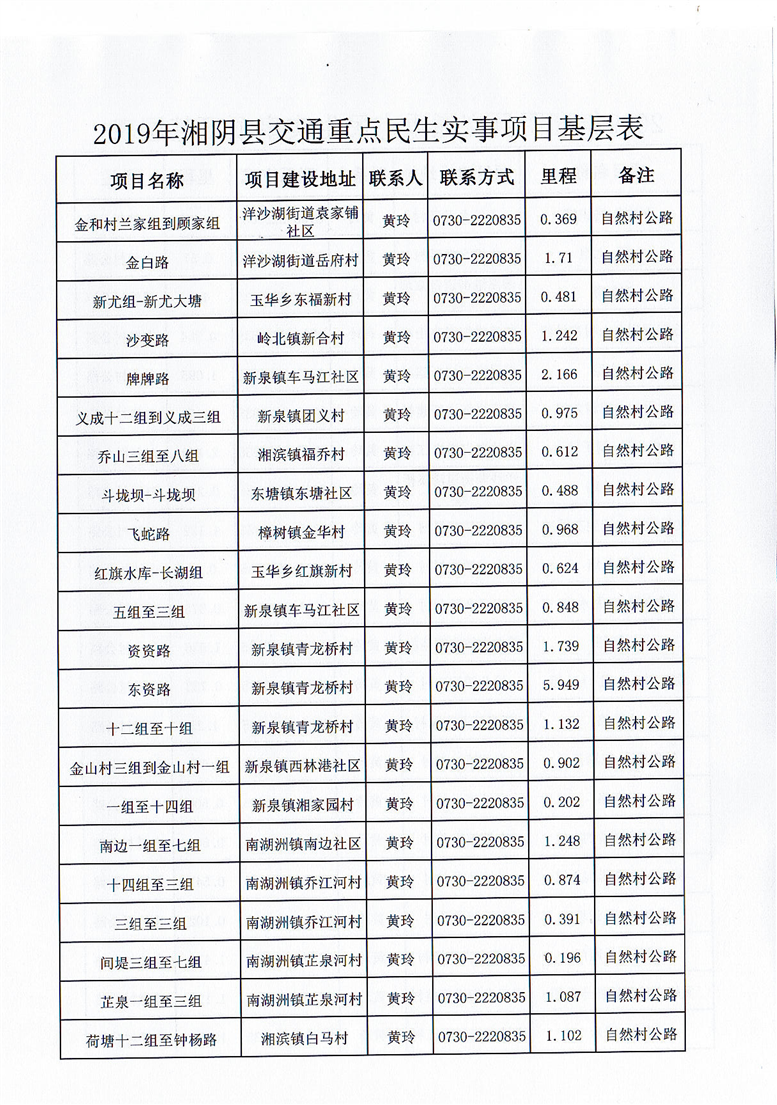 2019年湘阴县交通重点民生实事项目基层表

| 项目名称 | 项目建设地址 | 联系人 | 联系方式 | 里程 | 备注 |
|---|---|---|---|---|---|
| 金和村兰家组到顾家组 | 洋沙湖街道袁家铺社区 | 黄玲 | 0730-2220835 | 0.369 | 自然村公路 |
| 金白路 | 洋沙湖街道岳府村 | 黄玲 | 0730-2220835 | 1.71 | 自然村公路 |
| 新尤组-新尤大塘 | 玉华乡东福新村 | 黄玲 | 0730-2220835 | 0.481 | 自然村公路 |
| 沙变路 | 岭北镇新合村 | 黄玲 | 0730-2220835 | 1.242 | 自然村公路 |
| 牌牌路 | 新泉镇车马江社区 | 黄玲 | 0730-2220835 | 2.166 | 自然村公路 |
| 义成十二组到义成三组 | 新泉镇团义村 | 黄玲 | 0730-2220835 | 0.975 | 自然村公路 |
| 乔山三组至八组 | 湘滨镇福乔村 | 黄玲 | 0730-2220835 | 0.612 | 自然村公路 |
| 斗垅坝-斗垅坝 | 东塘镇东塘社区 | 黄玲 | 0730-2220835 | 0.488 | 自然村公路 |
| 飞蛇路 | 樟树镇金华村 | 黄玲 | 0730-2220835 | 0.968 | 自然村公路 |
| 红旗水库-长湖组 | 玉华乡红旗新村 | 黄玲 | 0730-2220835 | 0.624 | 自然村公路 |
| 五组至三组 | 新泉镇车马江社区 | 黄玲 | 0730-2220835 | 0.848 | 自然村公路 |
| 资资路 | 新泉镇青龙桥村 | 黄玲 | 0730-2220835 | 1.739 | 自然村公路 |
| 东资路 | 新泉镇青龙桥村 | 黄玲 | 0730-2220835 | 5.949 | 自然村公路 |
| 十二组至十组 | 新泉镇青龙桥村 | 黄玲 | 0730-2220835 | 1.132 | 自然村公路 |
| 金山村三组到金山村一组 | 新泉镇西林港社区 | 黄玲 | 0730-2220835 | 0.902 | 自然村公路 |
| 一组至十四组 | 新泉镇湘家园村 | 黄玲 | 0730-2220835 | 0.202 | 自然村公路 |
| 南边一组至七组 | 南湖洲镇南边社区 | 黄玲 | 0730-2220835 | 1.248 | 自然村公路 |
| 十四组至三组 | 南湖洲镇乔江河村 | 黄玲 | 0730-2220835 | 0.874 | 自然村公路 |
| 三组至三组 | 南湖洲镇乔江河村 | 黄玲 | 0730-2220835 | 0.391 | 自然村公路 |
| 间堤三组至七组 | 南湖洲镇芷泉河村 | 黄玲 | 0730-2220835 | 0.196 | 自然村公路 |
| 芷泉一组至三组 | 南湖洲镇芷泉河村 | 黄玲 | 0730-2220835 | 1.087 | 自然村公路 |
| 荷塘十二组至钟杨路 | 湘滨镇白马村 | 黄玲 | 0730-2220835 | 1.102 | 自然村公路 |